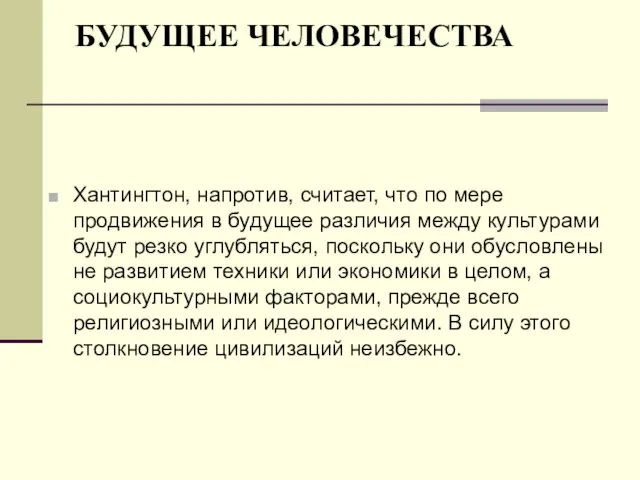 БУДУЩЕЕ ЧЕЛОВЕЧЕСТВА

Хантингтон, напротив, считает, что по мере продвижения в будущее различия между культурами будут резко углубляться, поскольку они обусловлены не развитием техники или экономики в целом, а социокультурными факторами, прежде всего религиозными или идеологическими. В силу этого столкновение цивилизаций неизбежно.